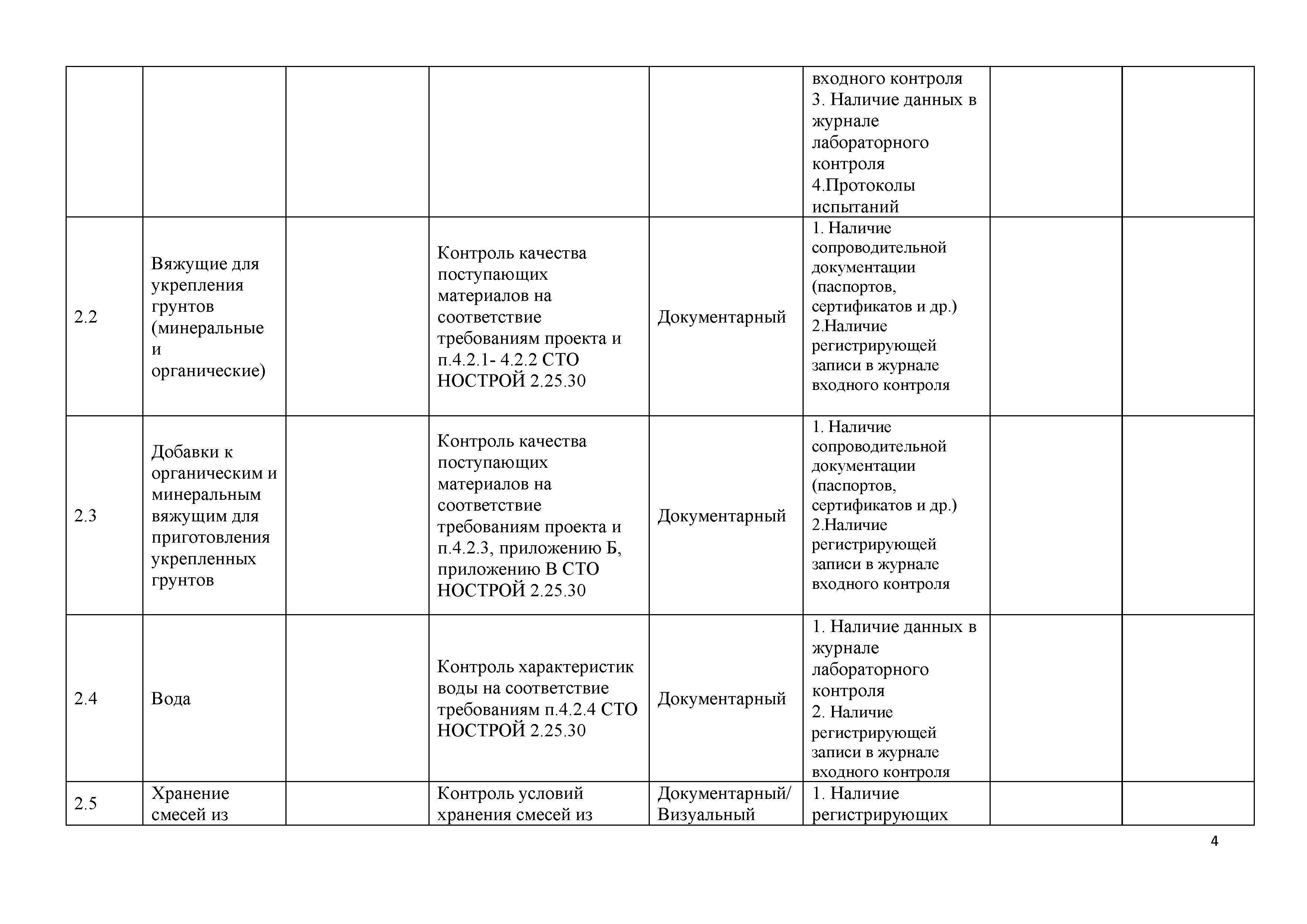 |  |  |  |  |  |  |  |  |
|---|---|---|---|---|---|---|---|
|  |  |  |  |  | входного контроля 3. Наличие данных в журнале лабораторного контроля 4.Протоколы испытаний |  |  |
| 2.2 | Вяжущие для укрепления грунтов (минеральные и органические) |  | Контроль качества поступающих материалов на соответствие требованиям проекта и п.4.2.1- 4.2.2 СТО НОСТРОЙ 2.25.30 | Документарный | 1. Наличие сопроводительной документации (паспортов, сертификатов и др.) 2.Наличие регистрирующей записи в журнале входного контроля |  |  |
| 2.3 | Добавки к органическим и минеральным вяжущим для приготовления укрепленных грунтов |  | Контроль качества поступающих материалов на соответствие требованиям проекта и п.4.2.3, приложению Б, приложению В СТО НОСТРОЙ 2.25.30 | Документарный | 1. Наличие сопроводительной документации (паспортов, сертификатов и др.) 2.Наличие регистрирующей записи в журнале входного контроля |  |  |
| 2.4 | Вода |  | Контроль характеристик воды на соответствие требованиям п.4.2.4 СТО НОСТРОЙ 2.25.30 | Документарный | 1. Наличие данных в журнале лабораторного контроля 2. Наличие регистрирующей записи в журнале входного контроля |  |  |
| 2.5 | Хранение смесей из |  | Контроль условий хранения смесей из | Документарный/ Визуальный | 1. Наличие регистрирующих |  |  |

4